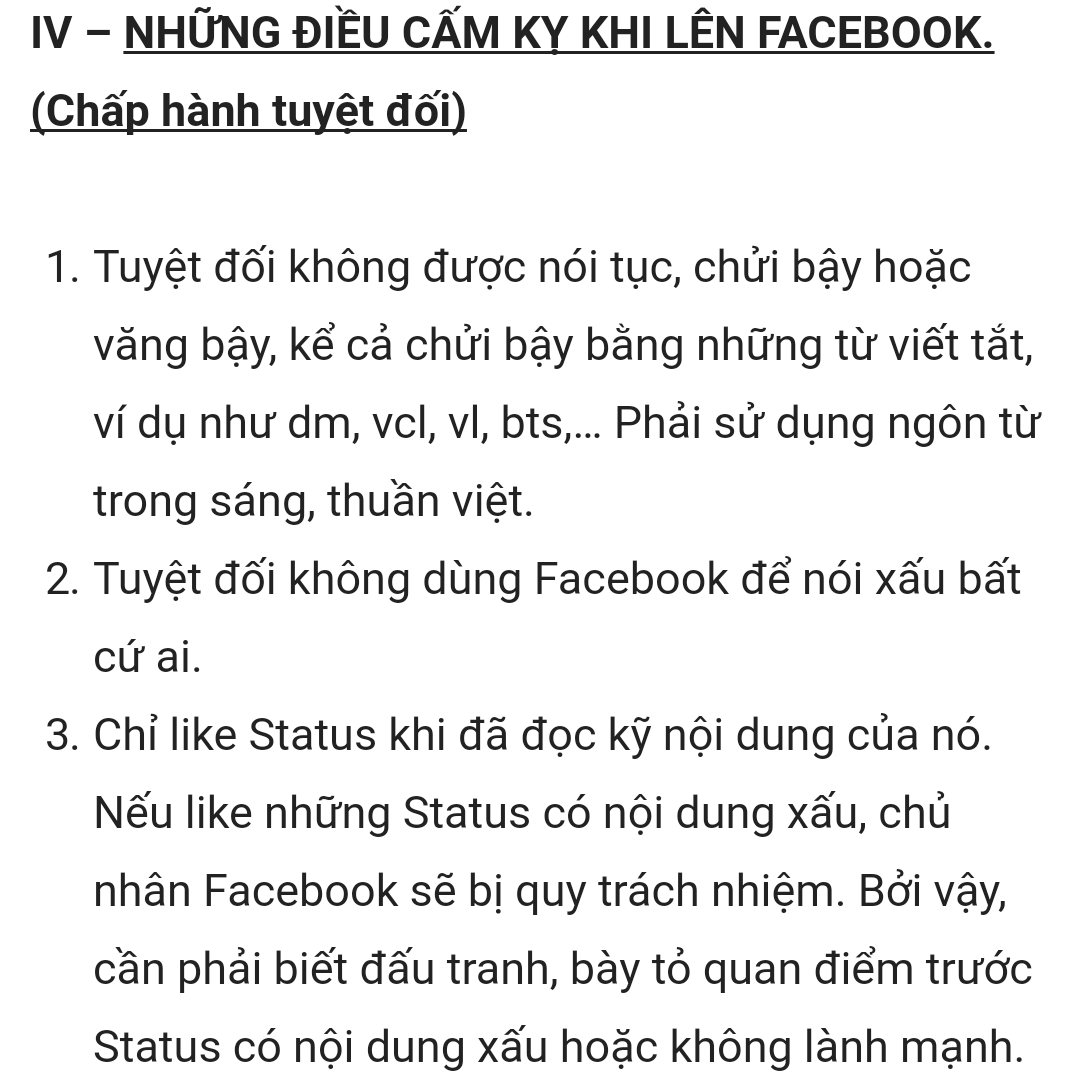 IV – NHỮNG ĐIỀU CẤM KỴ KHI LÊN FACEBOOK.
(Chấp hành tuyệt đối)

1. Tuyệt đối không được nói tục, chửi bậy hoặc văng bậy, kể cả chửi bậy bằng những từ viết tắt, ví dụ như dm, vcl, vl, bts,... Phải sử dụng ngôn từ trong sáng, thuần việt.
2. Tuyệt đối không dùng Facebook để nói xấu bất cứ ai.
3. Chỉ like Status khi đã đọc kỹ nội dung của nó. Nếu like những Status có nội dung xấu, chủ nhân Facebook sẽ bị quy trách nhiệm. Bởi vậy, cần phải biết đấu tranh, bày tỏ quan điểm trước Status có nội dung xấu hoặc không lành mạnh.